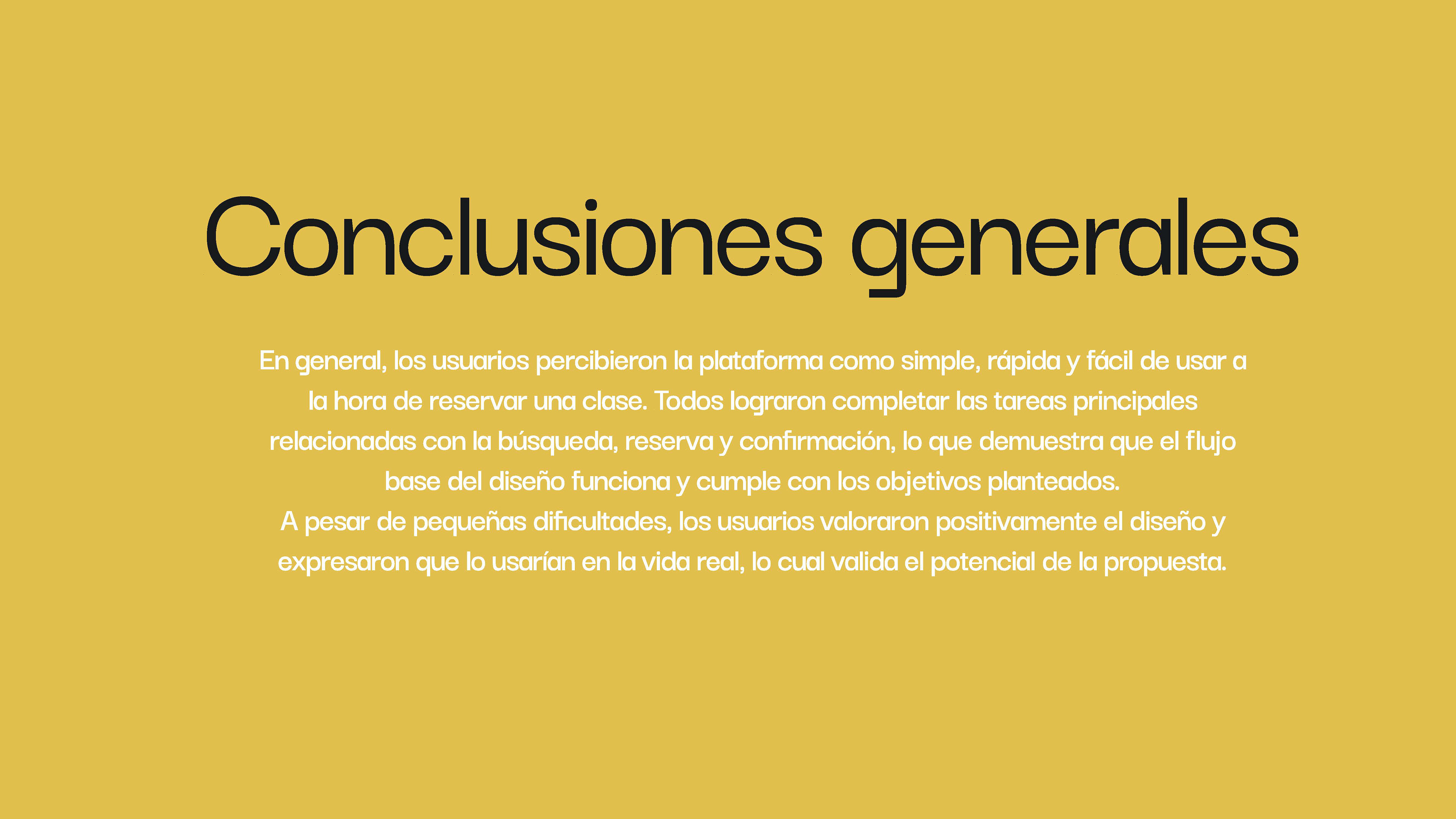 Conclusiones generales

En general, los usuarios percibieron la plataforma como simple, rápida y fácil de usar a la hora de reservar una clase. Todos lograron completar las tareas principales relacionadas con la búsqueda, reserva y confirmación, lo que demuestra que el flujo base del diseño funciona y cumple con los objetivos planteados.

A pesar de pequeñas dificultades, los usuarios valoraron positivamente el diseño y expresaron que lo usarían en la vida real, lo cual valida el potencial de la propuesta.